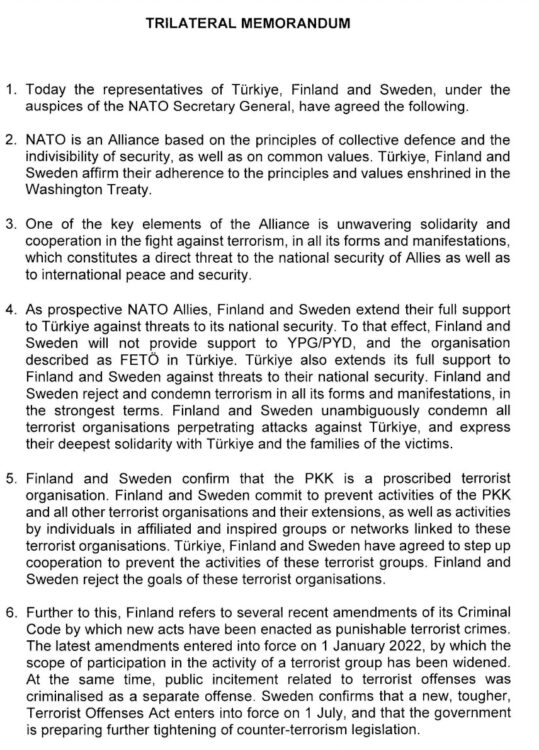 TRILATERAL MEMORANDUM

1. Today the representatives of Türkiye, Finland and Sweden, under the auspices of the NATO Secretary General, have agreed the following.

2. NATO is an Alliance based on the principles of collective defence and the indivisibility of security, as well as on common values. Türkiye, Finland and Sweden affirm their adherence to the principles and values enshrined in the Washington Treaty.

3. One of the key elements of the Alliance is unwavering solidarity and cooperation in the fight against terrorism, in all its forms and manifestations, which constitutes a direct threat to the national security of Allies as well as to international peace and security.

4. As prospective NATO Allies, Finland and Sweden extend their full support to Türkiye against threats to its national security. To that effect, Finland and Sweden will not provide support to YPG/PYD, and the organisation described as FETÖ in Türkiye. Türkiye also extends its full support to Finland and Sweden against threats to their national security. Finland and Sweden reject and condemn terrorism in all its forms and manifestations, in the strongest terms. Finland and Sweden unambiguously condemn all terrorist organisations perpetrating attacks against Türkiye, and express their deepest solidarity with Türkiye and the families of the victims.

5. Finland and Sweden confirm that the PKK is a proscribed terrorist organisation. Finland and Sweden commit to prevent activities of the PKK and all other terrorist organisations and their extensions, as well as activities by individuals in affiliated and inspired groups or networks linked to these terrorist organisations. Türkiye, Finland and Sweden have agreed to step up cooperation to prevent the activities of these terrorist groups. Finland and Sweden reject the goals of these terrorist organisations.

6. Further to this, Finland refers to several recent amendments of its Criminal Code by which new acts have been enacted as punishable terrorist crimes. The latest amendments entered into force on 1 January 2022, by which the scope of participation in the activity of a terrorist group has been widened. At the same time, public incitement related to terrorist offenses was criminalised as a separate offense. Sweden confirms that a new, tougher, Terrorist Offenses Act enters into force on 1 July, and that the government is preparing further tightening of counter-terrorism legislation.